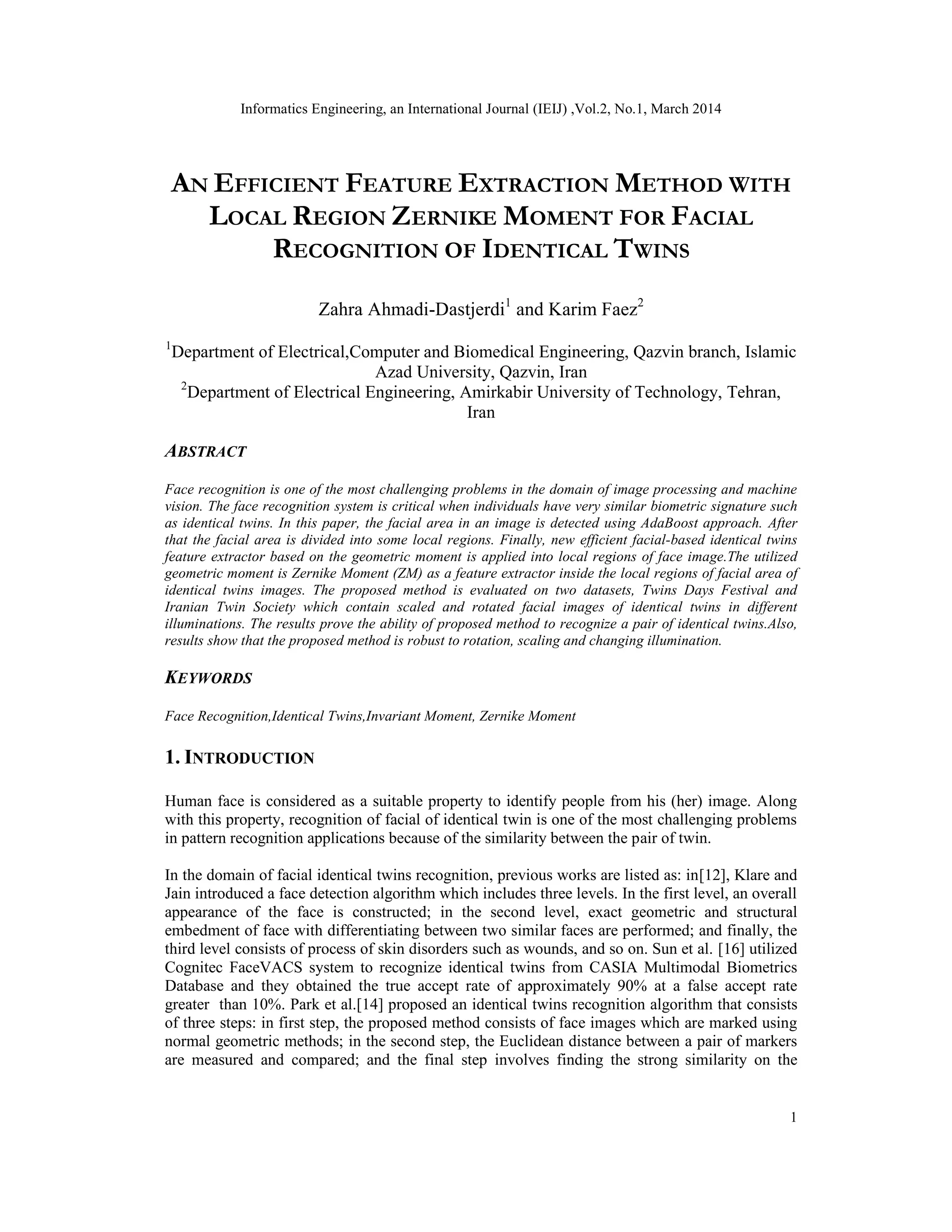 Informatics Engineering, an International Journal (IEIJ) ,Vol.2, No.1, March 2014

AN EFFICIENT FEATURE EXTRACTION METHOD WITH LOCAL REGION ZERNIKE MOMENT FOR FACIAL RECOGNITION OF IDENTICAL TWINS

Zahra Ahmadi-Dastjerdi$^1$ and Karim Faez$^2$

$^1$Department of Electrical,Computer and Biomedical Engineering, Qazvin branch, Islamic Azad University, Qazvin, Iran
$^2$Department of Electrical Engineering, Amirkabir University of Technology, Tehran, Iran

ABSTRACT

Face recognition is one of the most challenging problems in the domain of image processing and machine vision. The face recognition system is critical when individuals have very similar biometric signature such as identical twins. In this paper, the facial area in an image is detected using AdaBoost approach. After that the facial area is divided into some local regions. Finally, new efficient facial-based identical twins feature extractor based on the geometric moment is applied into local regions of face image.The utilized geometric moment is Zernike Moment (ZM) as a feature extractor inside the local regions of facial area of identical twins images. The proposed method is evaluated on two datasets, Twins Days Festival and Iranian Twin Society which contain scaled and rotated facial images of identical twins in different illuminations. The results prove the ability of proposed method to recognize a pair of identical twins.Also, results show that the proposed method is robust to rotation, scaling and changing illumination.

KEYWORDS

Face Recognition,Identical Twins,Invariant Moment, Zernike Moment

1. INTRODUCTION

Human face is considered as a suitable property to identify people from his (her) image. Along with this property, recognition of facial of identical twin is one of the most challenging problems in pattern recognition applications because of the similarity between the pair of twin.

In the domain of facial identical twins recognition, previous works are listed as: in[12], Klare and Jain introduced a face detection algorithm which includes three levels. In the first level, an overall appearance of the face is constructed; in the second level, exact geometric and structural embedment of face with differentiating between two similar faces are performed; and finally, the third level consists of process of skin disorders such as wounds, and so on. Sun et al. [16] utilized Cognitec FaceVACS system to recognize identical twins from CASIA Multimodal Biometrics Database and they obtained the true accept rate of approximately 90% at a false accept rate greater than 10%. Park et al.[14] proposed an identical twins recognition algorithm that consists of three steps: in first step, the proposed method consists of face images which are marked using normal geometric methods; in the second step, the Euclidean distance between a pair of markers are measured and compared; and the final step involves finding the strong similarity on the

1